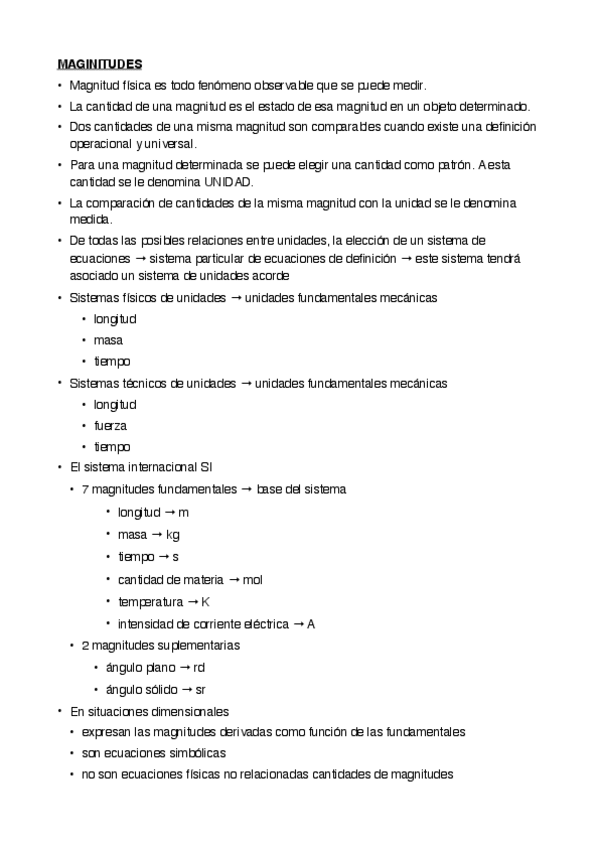 MAGINITUDES

• Magnitud física es todo fenómeno observable que se puede medir.
• La cantidad de una magnitud es el estado de esa magnitud en un objeto determinado.
• Dos cantidades de una misma magnitud son comparables cuando existe una definición operacional y universal.
• Para una magnitud determinada se puede elegir una cantidad como patrón. A esta cantidad se le denomina UNIDAD.
• La comparación de cantidades de la misma magnitud con la unidad se le denomina medida.
• De todas las posibles relaciones entre unidades, la elección de un sistema de ecuaciones → sistema particular de ecuaciones de definición → este sistema tendrá asociado un sistema de unidades acorde
• Sistemas físicos de unidades → unidades fundamentales mecánicas
  • longitud
  • masa
  • tiempo
• Sistemas técnicos de unidades → unidades fundamentales mecánicas
  • longitud
  • fuerza
  • tiempo
• El sistema internacional SI
  • 7 magnitudes fundamentales → base del sistema
    • longitud → m
    • masa → kg
    • tiempo → s
    • cantidad de materia → mol
    • temperatura → K
    • intensidad de corriente eléctrica → A
  • 2 magnitudes suplementarias
    • ángulo plano → rd
    • ángulo sólido → sr
• En situaciones dimensionales
  • expresan las magnitudes derivadas como función de las fundamentales
  • son ecuaciones simbólicas
  • no son ecuaciones físicas no relacionadas cantidades de magnitudes